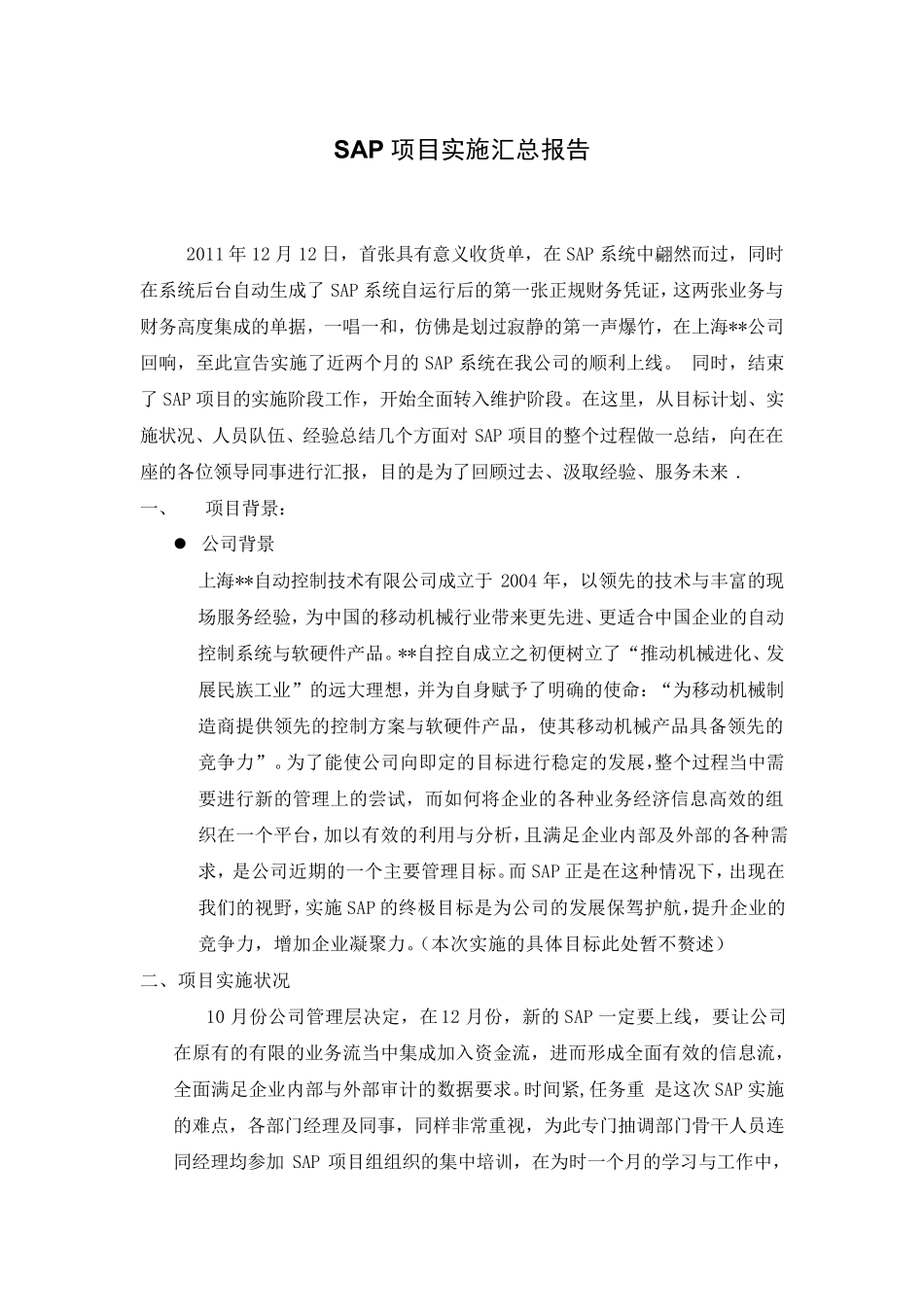 SAP 项目实施汇总报告

2011 年 12 月 12 日，首张具有意义收货单，在 SAP 系统中翩然而过，同时在系统后台自动生成了 SAP 系统自运行后的第一张正规财务凭证，这两张业务与财务高度集成的单据，一唱一和，仿佛是划过寂静的第一声爆竹，在上海**公司回响，至此宣告实施了近两个月的 SAP 系统在我公司的顺利上线。 同时，结束了 SAP 项目的实施阶段工作，开始全面转入维护阶段。在这里，从目标计划、实施状况、人员队伍、经验总结几个方面对 SAP 项目的整个过程做一总结，向在在座的各位领导同事进行汇报，目的是为了回顾过去、汲取经验、服务未来 .

一、 项目背景：

● 公司背景

上海**自动控制技术有限公司成立于 2004 年，以领先的技术与丰富的现场服务经验，为中国的移动机械行业带来更先进、更适合中国企业的自动控制系统与软硬件产品。**自控自成立之初便树立了“推动机械进化、发展民族工业”的远大理想，并为自身赋予了明确的使命：“为移动机械制造商提供领先的控制方案与软硬件产品，使其移动机械产品具备领先的竞争力”。为了能使公司向即定的目标进行稳定的发展，整个过程当中需要进行新的管理上的尝试，而如何将企业的各种业务经济信息高效的组织在一个平台，加以有效的利用与分析，且满足企业内部及外部的各种需求，是公司近期的一个主要管理目标。而 SAP 正是在这种情况下，出现在我们的视野，实施 SAP 的终极目标是为公司的发展保驾护航，提升企业的竞争力，增加企业凝聚力。（本次实施的具体目标此处暂不赘述）

二、项目实施状况

10 月份公司管理层决定，在 12 月份，新的 SAP 一定要上线，要让公司在原有的有限的业务流当中集成加入资金流，进而形成全面有效的信息流，全面满足企业内部与外部审计的数据要求。时间紧,任务重 是这次 SAP 实施的难点，各部门经理及同事，同样非常重视，为此专门抽调部门骨干人员连同经理均参加 SAP 项目组组织的集中培训，在为时一个月的学习与工作中，